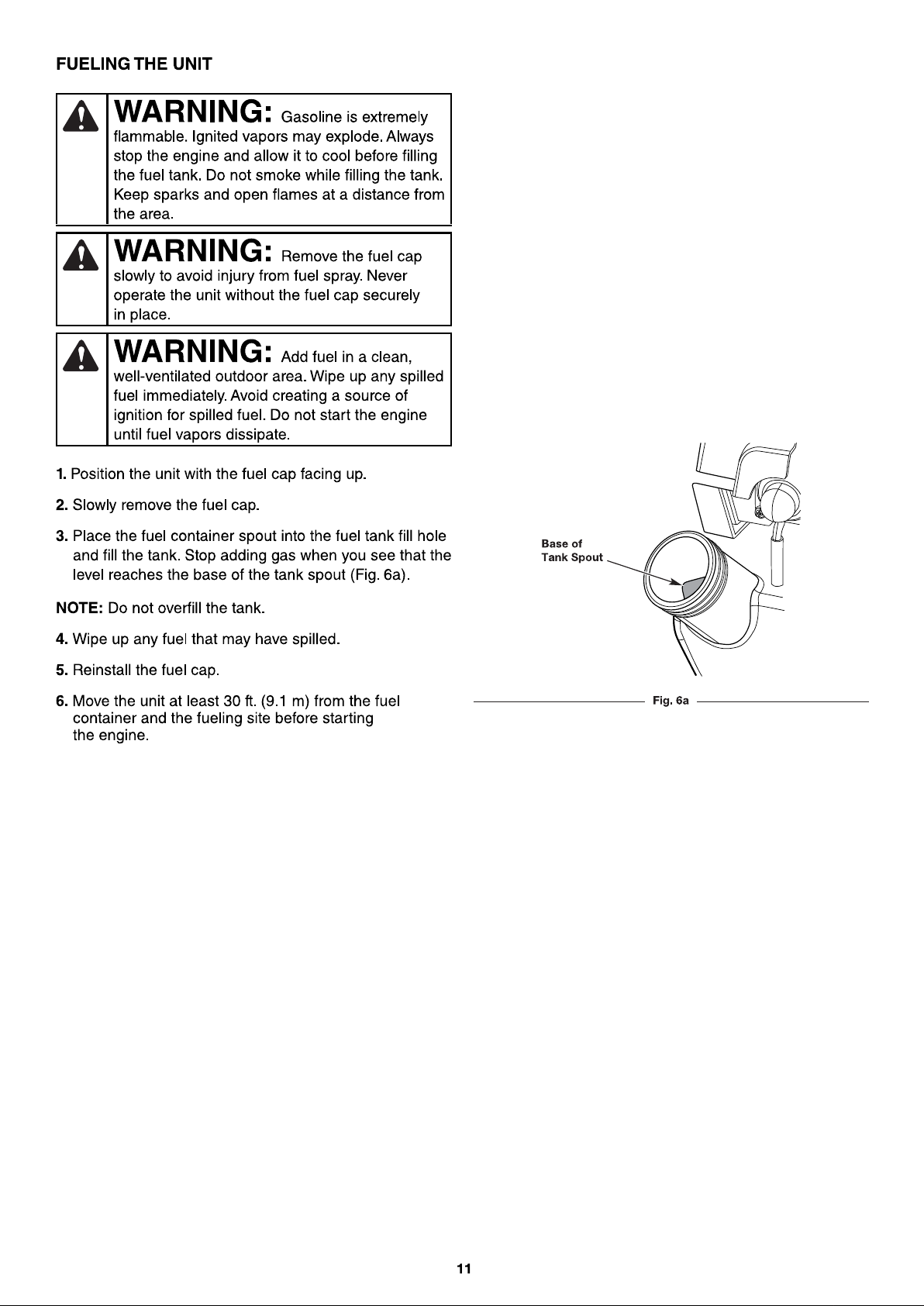 FUELING THE UNIT

WARNING: Gasoline is extremely flammable. Ignited vapors may explode. Always stop the engine and allow it to cool before filling the fuel tank. Do not smoke while filling the tank. Keep sparks and open flames at a distance from the area.

WARNING: Remove the fuel cap slowly to avoid injury from fuel spray. Never operate the unit without the fuel cap securely in place.

WARNING: Add fuel in a clean, well-ventilated outdoor area. Wipe up any spilled fuel immediately. Avoid creating a source of ignition for spilled fuel. Do not start the engine until fuel vapors dissipate.

1. Position the unit with the fuel cap facing up.

2. Slowly remove the fuel cap.

3. Place the fuel container spout into the fuel tank fill hole and fill the tank. Stop adding gas when you see that the level reaches the base of the tank spout (Fig. 6a).

NOTE: Do not overfill the tank.

4. Wipe up any fuel that may have spilled.

5. Reinstall the fuel cap.

6. Move the unit at least 30 ft. (9.1 m) from the fuel container and the fueling site before starting the engine.

Base of Tank Spout

Fig. 6a

11